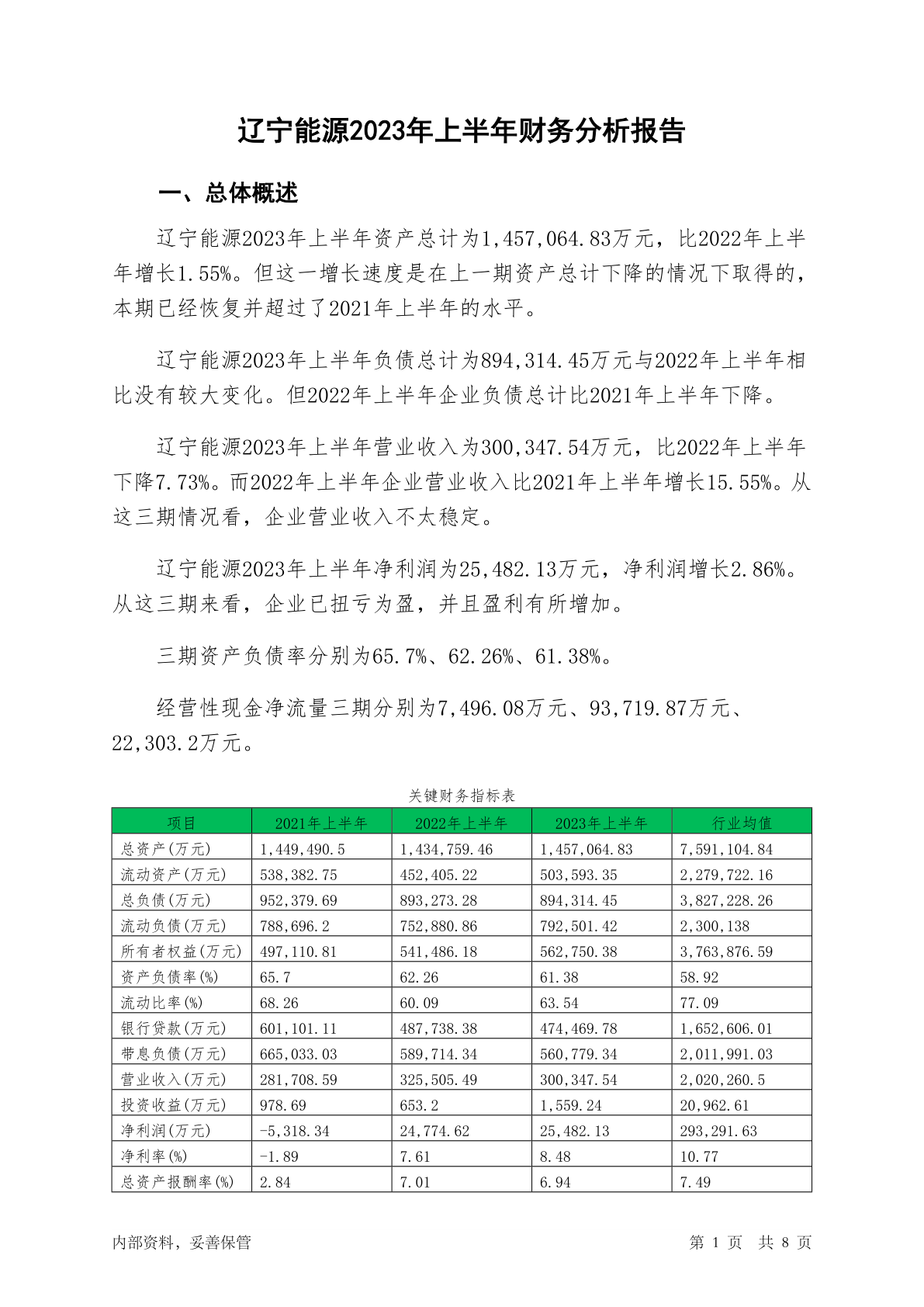 辽宁能源2023年上半年财务分析报告

一、总体概述

辽宁能源2023年上半年资产总计为1,457,064.83万元，比2022年上半年增长1.55%。但这一增长速度是在上一期资产总计下降的情况下取得的，本期已经恢复并超过了2021年上半年的水平。

辽宁能源2023年上半年负债总计为894,314.45万元与2022年上半年相比没有较大变化。但2022年上半年企业负债总计比2021年上半年下降。

辽宁能源2023年上半年营业收入为300,347.54万元，比2022年上半年下降7.73%。而2022年上半年企业营业收入比2021年上半年增长15.55%。从这三期情况看，企业营业收入不太稳定。

辽宁能源2023年上半年净利润为25,482.13万元，净利润增长2.86%。从这三期来看，企业已扭亏为盈，并且盈利有所增加。

三期资产负债率分别为65.7%、62.26%、61.38%。

经营性现金净流量三期分别为7,496.08万元、93,719.87万元、22,303.2万元。

关键财务指标表

| 项目 | 2021年上半年 | 2022年上半年 | 2023年上半年 | 行业均值 |
|---|---|---|---|---|
| 总资产(万元) | 1,449,490.5 | 1,434,759.46 | 1,457,064.83 | 7,591,104.84 |
| 流动资产(万元) | 538,382.75 | 452,405.22 | 503,593.35 | 2,279,722.16 |
| 总负债(万元) | 952,379.69 | 893,273.28 | 894,314.45 | 3,827,228.26 |
| 流动负债(万元) | 788,696.2 | 752,880.86 | 792,501.42 | 2,300,138 |
| 所有者权益(万元) | 497,110.81 | 541,486.18 | 562,750.38 | 3,763,876.59 |
| 资产负债率(%) | 65.7 | 62.26 | 61.38 | 58.92 |
| 流动比率(%) | 68.26 | 60.09 | 63.54 | 77.09 |
| 银行贷款(万元) | 601,101.11 | 487,738.38 | 474,469.78 | 1,652,606.01 |
| 带息负债(万元) | 665,033.03 | 589,714.34 | 560,779.34 | 2,011,991.03 |
| 营业收入(万元) | 281,708.59 | 325,505.49 | 300,347.54 | 2,020,260.5 |
| 投资收益(万元) | 978.69 | 653.2 | 1,559.24 | 20,962.61 |
| 净利润(万元) | -5,318.34 | 24,774.62 | 25,482.13 | 293,291.63 |
| 净利率(%) | -1.89 | 7.61 | 8.48 | 10.77 |
| 总资产报酬率(%) | 2.84 | 7.01 | 6.94 | 7.49 |

内部资料，妥善保管

第 1 页 共 8 页